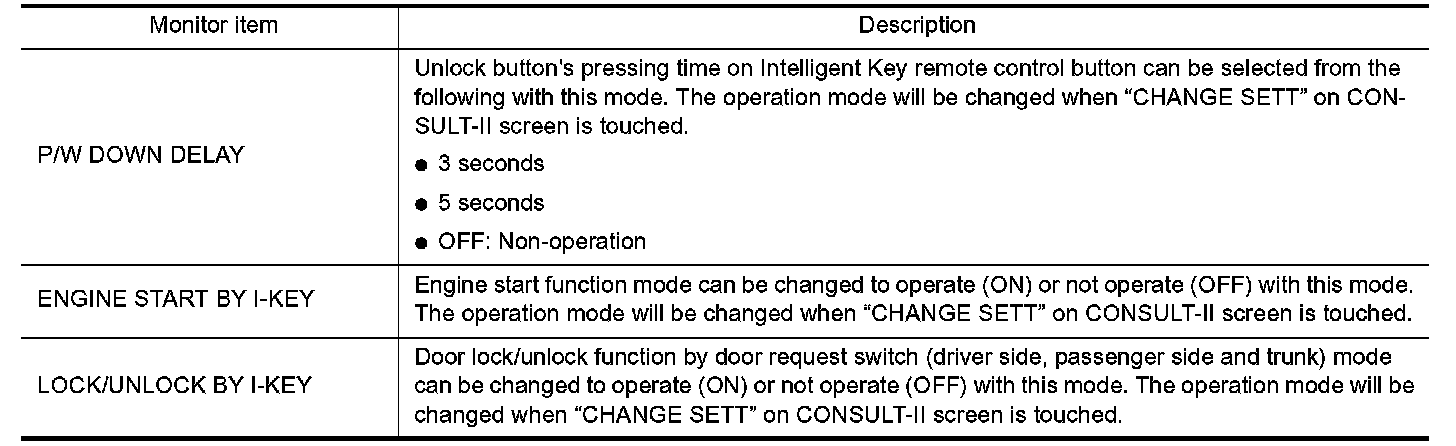 | Monitor item | Description |
|---|---|
| P/W DOWN DELAY | Unlock button's pressing time on Intelligent Key remote control button can be selected from the following with this mode. The operation mode will be changed when "CHANGE SETT" on CONSULT-II screen is touched. • 3 seconds • 5 seconds • OFF: Non-operation |
| ENGINE START BY I-KEY | Engine start function mode can be changed to operate (ON) or not operate (OFF) with this mode. The operation mode will be changed when "CHANGE SETT" on CONSULT-II screen is touched. |
| LOCK/UNLOCK BY I-KEY | Door lock/unlock function by door request switch (driver side, passenger side and trunk) mode can be changed to operate (ON) or not operate (OFF) with this mode. The operation mode will be changed when "CHANGE SETT" on CONSULT-II screen is touched. |